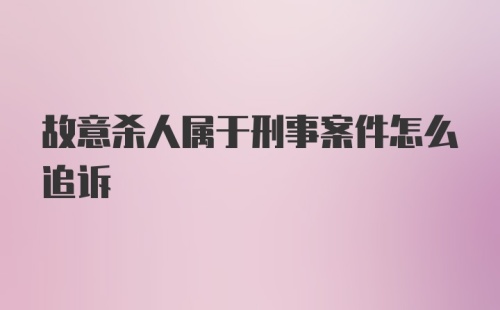 故意杀人属于刑事案件怎么追诉